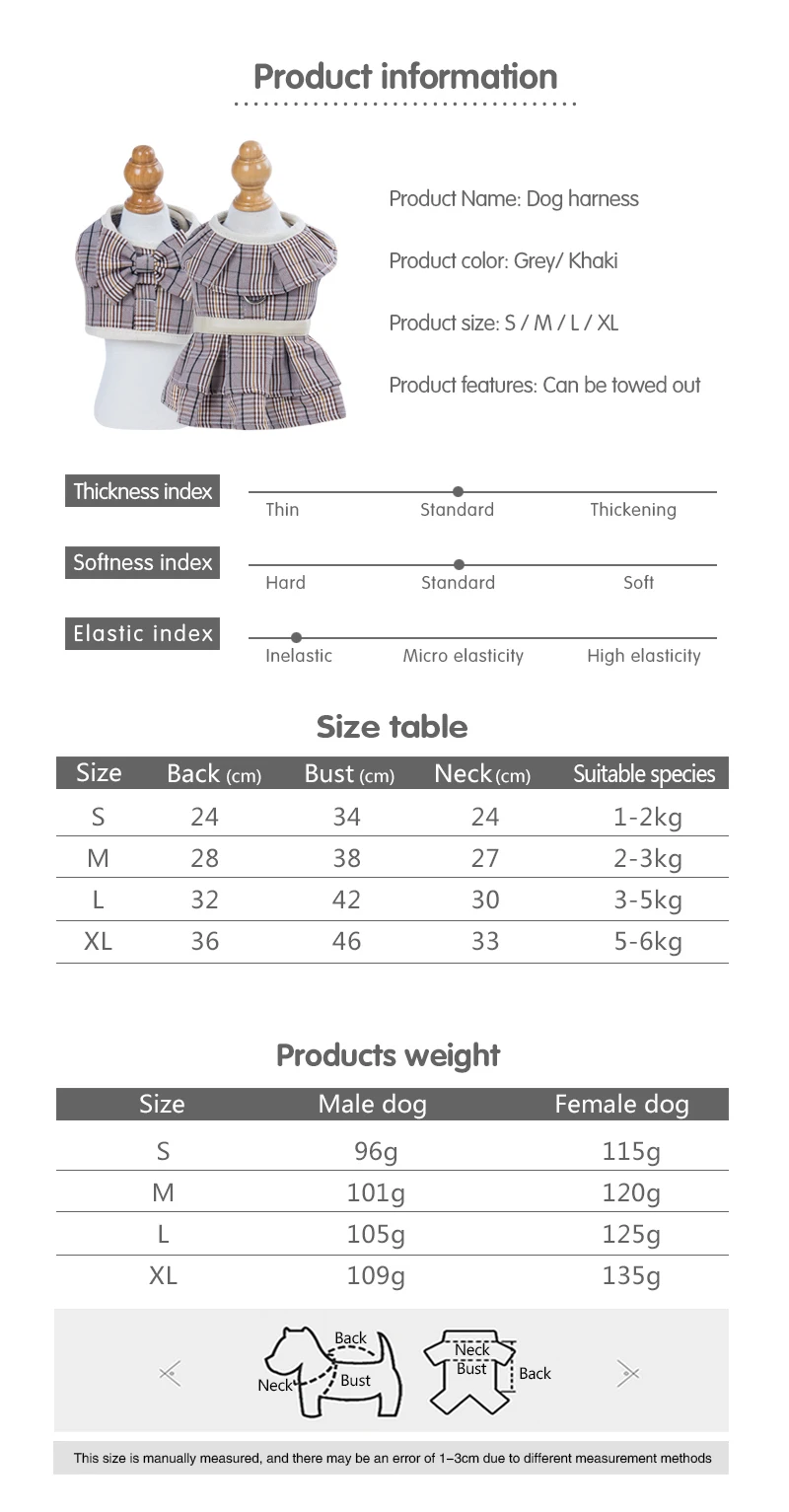 Product information

Product Name: Dog harness

Product color: Grey/ Khaki

Product size: S / M / L / XL

Product features: Can be towed out

Thickness index
Thin Standard Thickening

Softness index
Hard Standard Soft

Elastic index
Inelastic Micro elasticity High elasticity

Size table

| Size | Back (cm) | Bust (cm) | Neck (cm) | Suitable species |
|---|---|---|---|---|
| S | 24 | 34 | 24 | 1-2kg |
| M | 28 | 38 | 27 | 2-3kg |
| L | 32 | 42 | 30 | 3-5kg |
| XL | 36 | 46 | 33 | 5-6kg |

Products weight

| Size | Male dog | Female dog |
|---|---|---|
| S | 96g | 115g |
| M | 101g | 120g |
| L | 105g | 125g |
| XL | 109g | 135g |

Back
Neck
Bust
Neck
Bust
Back

This size is manually measured, and there may be an error of 1–3cm due to different measurement methods